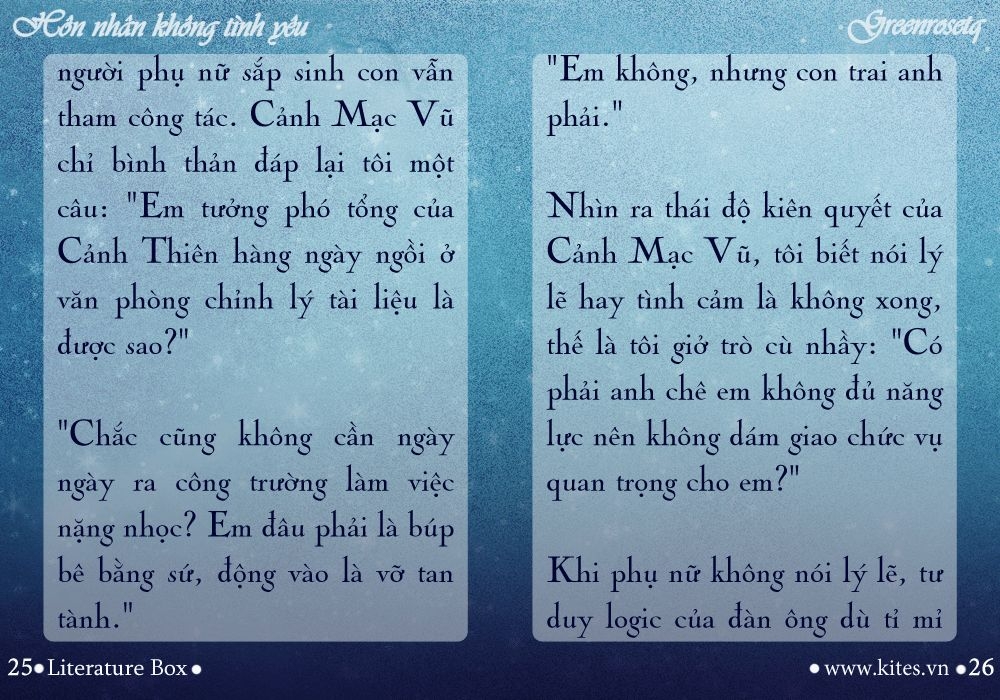 Hôn nhân không tình yêu

Greenrosetq

người phụ nữ sắp sinh con vẫn tham công tác. Cảnh Mạc Vũ chỉ bình thản đáp lại tôi một câu: "Em tưởng phó tổng của Cảnh Thiên hàng ngày ngồi ở văn phòng chỉnh lý tài liệu là được sao?"

"Chắc cũng không cần ngày ngày ra công trường làm việc nặng nhọc? Em đâu phải là búp bê bằng sứ, động vào là vỡ tan tành."

"Em không, nhưng con trai anh phải."

Nhìn ra thái độ kiên quyết của Cảnh Mạc Vũ, tôi biết nói lý lẽ hay tình cảm là không xong, thế là tôi giở trò cù nhầy: "Có phải anh chê em không đủ năng lực nên không dám giao chức vụ quan trọng cho em?"

Khi phụ nữ không nói lý lẽ, tư duy logic của đàn ông dù tỉ mỉ

25• Literature Box •

• www.kites.vn •26